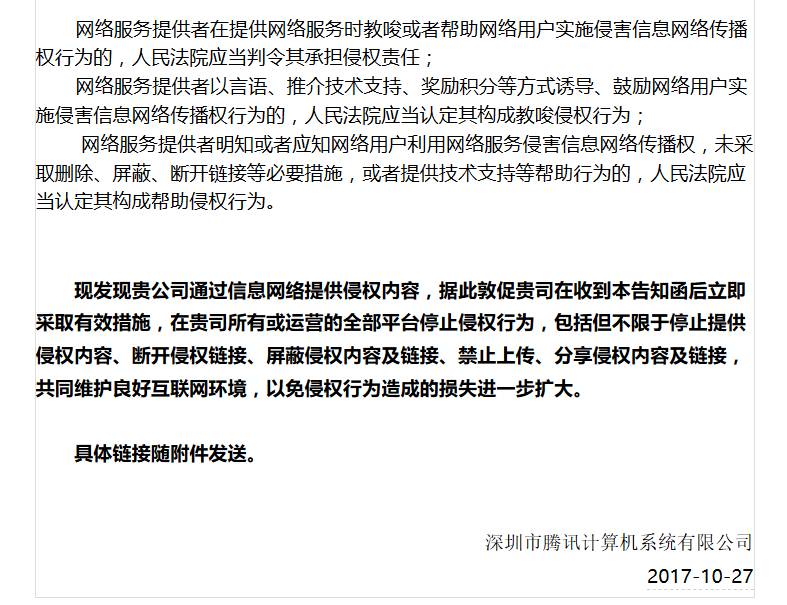 网络服务提供者在提供网络服务时教唆或者帮助网络用户实施侵害信息网络传播权行为的，人民法院应当判令其承担侵权责任；

网络服务提供者以言语、推介技术支持、奖励积分等方式诱导、鼓励网络用户实施侵害信息网络传播权行为的，人民法院应当认定其构成教唆侵权行为；

网络服务提供者明知或者应知网络用户利用网络服务侵害信息网络传播权，未采取删除、屏蔽、断开链接等必要措施，或者提供技术支持等帮助行为的，人民法院应当认定其构成帮助侵权行为。

现发现贵公司通过信息网络提供侵权内容，据此敦促贵司在收到本告知函后立即采取有效措施，在贵司所有或运营的全部平台停止侵权行为，包括但不限于停止提供侵权内容、断开侵权链接、屏蔽侵权内容及链接、禁止上传、分享侵权内容及链接，共同维护良好互联网环境，以免侵权行为造成的损失进一步扩大。

具体链接随附件发送。

深圳市腾讯计算机系统有限公司

2017-10-27